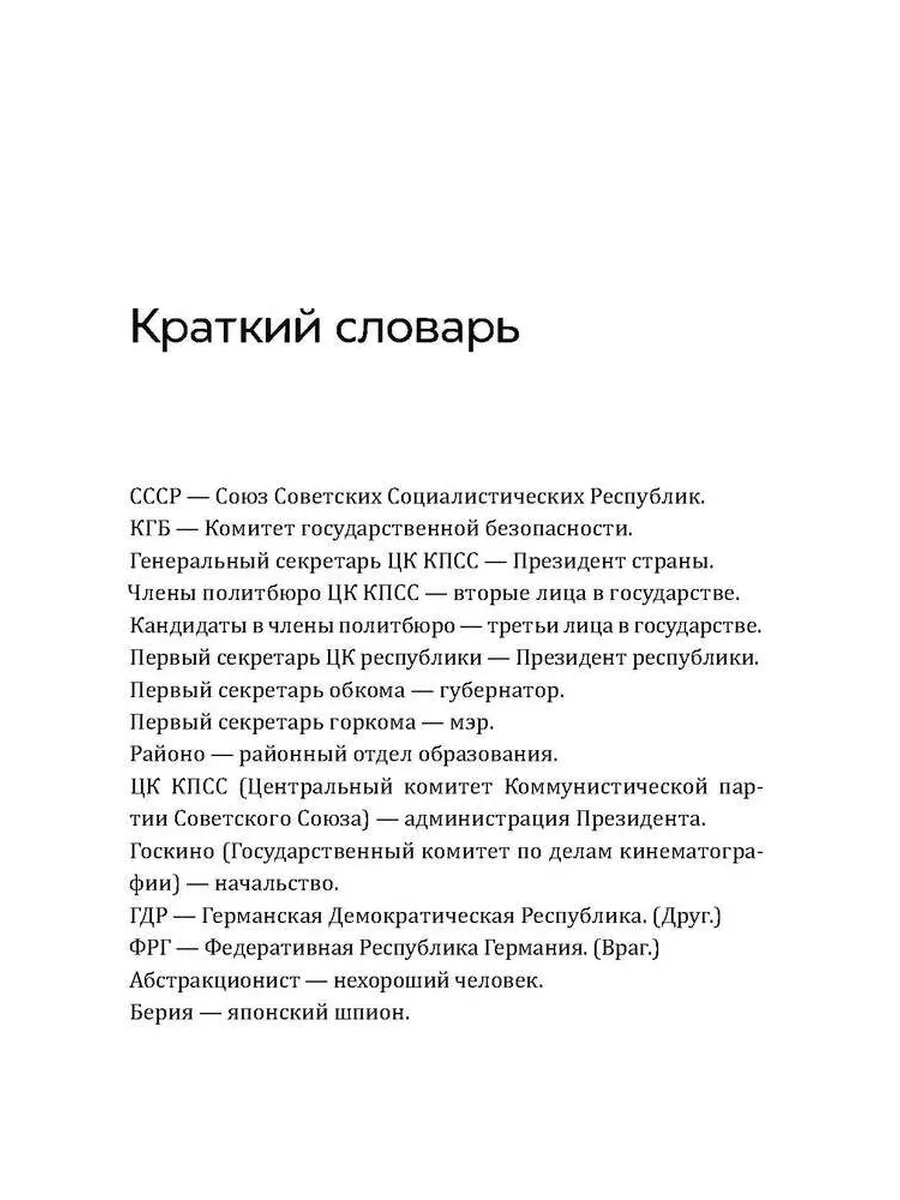 Краткий словарь

СССР — Союз Советских Социалистических Республик.

КГБ — Комитет государственной безопасности.

Генеральный секретарь ЦК КПСС — Президент страны.

Члены политбюро ЦК КПСС — вторые лица в государстве.

Кандидаты в члены политбюро — третьи лица в государстве.

Первый секретарь ЦК республики — Президент республики.

Первый секретарь обкома — губернатор.

Первый секретарь горкома — мэр.

Районо — районный отдел образования.

ЦК КПСС (Центральный комитет Коммунистической партии Советского Союза) — администрация Президента.

Госкино (Государственный комитет по делам кинематографии) — начальство.

ГДР — Германская Демократическая Республика. (Друг.)

ФРГ — Федеративная Республика Германия. (Враг.)

Абстракционист — нехороший человек.

Берия — японский шпион.